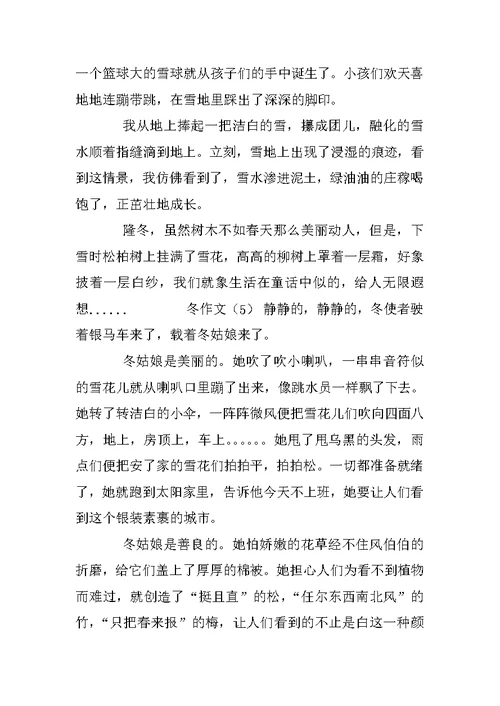 一个篮球大的雪球就从孩子们的手中诞生了。小孩们欢天喜地地连蹦带跳，在雪地里踩出了深深的脚印。

我从地上捧起一把洁白的雪，攥成团儿，融化的雪水顺着指缝滴到地上。立刻，雪地上出现了浸湿的痕迹，看到这情景，我仿佛看到了，雪水渗进泥土，绿油油的庄稼喝饱了，正茁壮地成长。

隆冬，虽然树木不如春天那么美丽动人，但是，下雪时松柏树上挂满了雪花，高高的柳树上罩着一层霜，好象披着一层白纱，我们就象生活在童话中似的，给人无限遐想...... 冬作文（5） 静静的，静静的，冬使者驶着银马车来了，载着冬姑娘来了。

冬姑娘是美丽的。她吹了吹小喇叭，一串串音符似的雪花儿就从喇叭口里蹦了出来，像跳水员一样飘了下去。她转了转洁白的小伞，一阵阵微风便把雪花儿们吹向四面八方，地上，房顶上，车上。。。。。。她甩了甩乌黑的头发，雨点们便把安了家的雪花们拍拍平，拍拍松。一切都准备就绪了，她就跑到太阳家里，告诉他今天不上班，她要让人们看到这个银装素裹的城市。

冬姑娘是善良的。她怕娇嫩的花草经不住风伯伯的折磨，给它们盖上了厚厚的棉被。她担心人们为看不到植物而难过，就创造了“挺且直”的松，“任尔东西南北风”的竹，“只把春来报”的梅，让人们看到的不止是白这一种颜